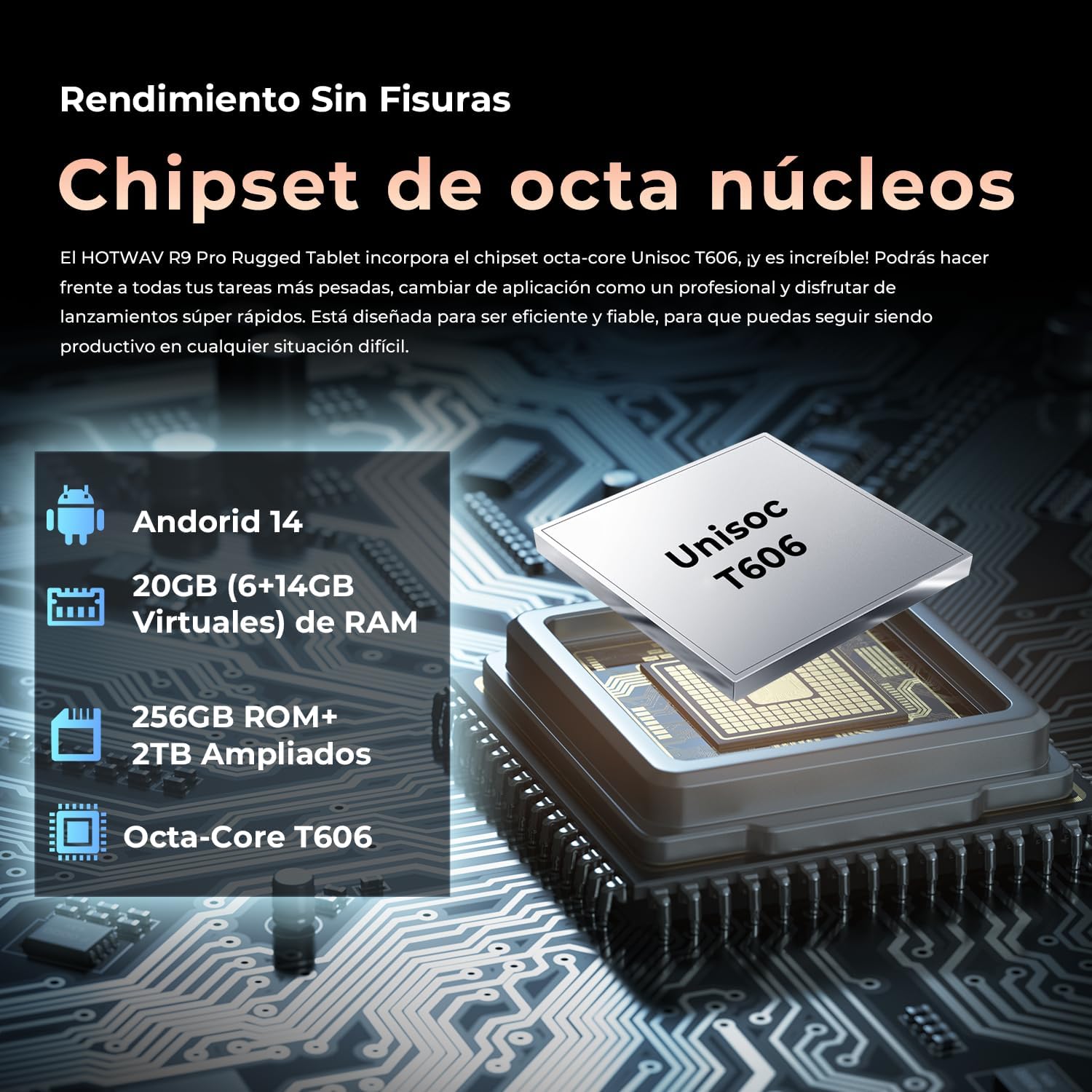 Rendimiento Sin Fisuras

Chipset de octa núcleos

El HOTWAV R9 Pro Rugged Tablet incorpora el chipset octa-core Unisoc T606, ¡y es increíble! Podrás hacer frente a todas tus tareas más pesadas, cambiar de aplicación como un profesional y disfrutar de lanzamientos súper rápidos. Está diseñada para ser eficiente y fiable, para que puedas seguir siendo productivo en cualquier situación difícil.

Andorid 14

20GB (6+14GB Virtuales) de RAM

256GB ROM+ 2TB Ampliados

Octa-Core T606

Unisoc T606